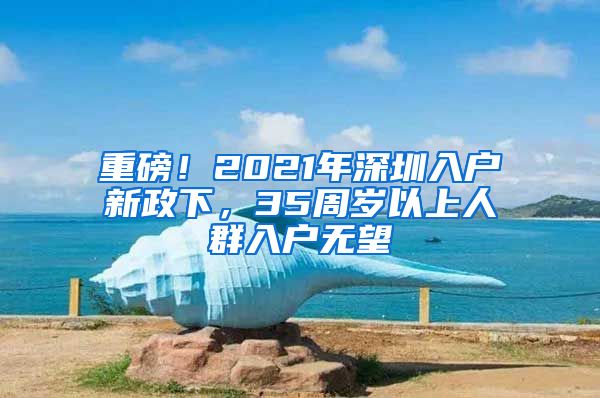 重磅！2021年深圳入户新政下，35周岁以上人群入户无望